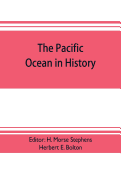 The Pacific Ocean in History

Editor: H. Morse Stephens
Herbert E. Bolton